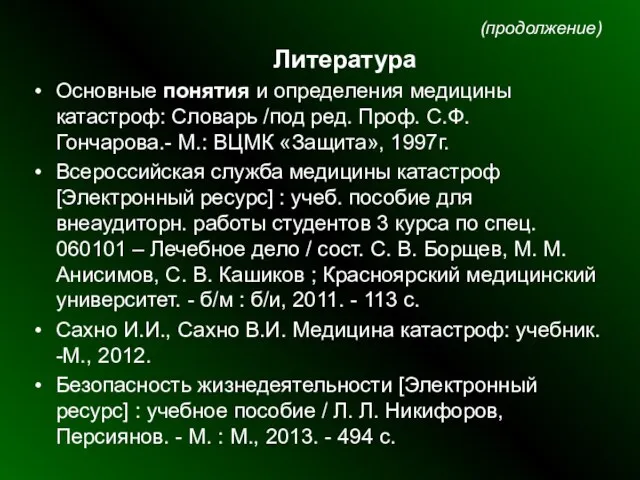 (продолжение)

Литература

• Основные понятия и определения медицины катастроф: Словарь /под ред. Проф. С.Ф. Гончарова.- М.: ВЦМК «Защита», 1997г.

• Всероссийская служба медицины катастроф [Электронный ресурс] : учеб. пособие для внеаудиторн. работы студентов 3 курса по спец. 060101 – Лечебное дело / сост. С. В. Борщев, М. М. Анисимов, С. В. Кашиков ; Красноярский медицинский университет. - б/м : б/и, 2011. - 113 с.

• Сахно И.И., Сахно В.И. Медицина катастроф: учебник. -М., 2012.

• Безопасность жизнедеятельности [Электронный ресурс] : учебное пособие / Л. Л. Никифоров, Персиянов. - М. : М., 2013. - 494 с.